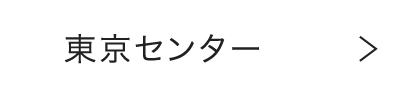 東京センター >